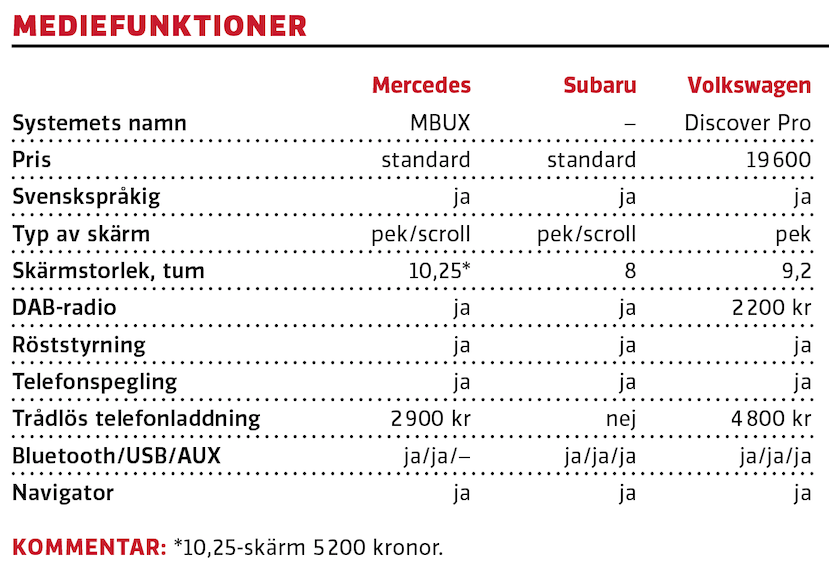 MEDIEFUNKTIONER

| | Mercedes | Subaru | Volkswagen |
|---|---|---|---|
| Systemets namn | MBUX | – | Discover Pro |
| Pris | standard | standard | 19 600 |
| Svenskspråkig | ja | ja | ja |
| Typ av skärm | pek/scroll | pek/scroll | pek |
| Skärmstorlek, tum | 10,25* | 8 | 9,2 |
| DAB-radio | ja | ja | 2 200 kr |
| Röststyrning | ja | ja | ja |
| Telefonspegling | ja | ja | ja |
| Trådlös telefonladdning | 2 900 kr | nej | 4 800 kr |
| Bluetooth/USB/AUX | ja/ja/– | ja/ja/ja | ja/ja/ja |
| Navigator | ja | ja | ja |

KOMMENTAR: *10,25-skärm 5 200 kronor.